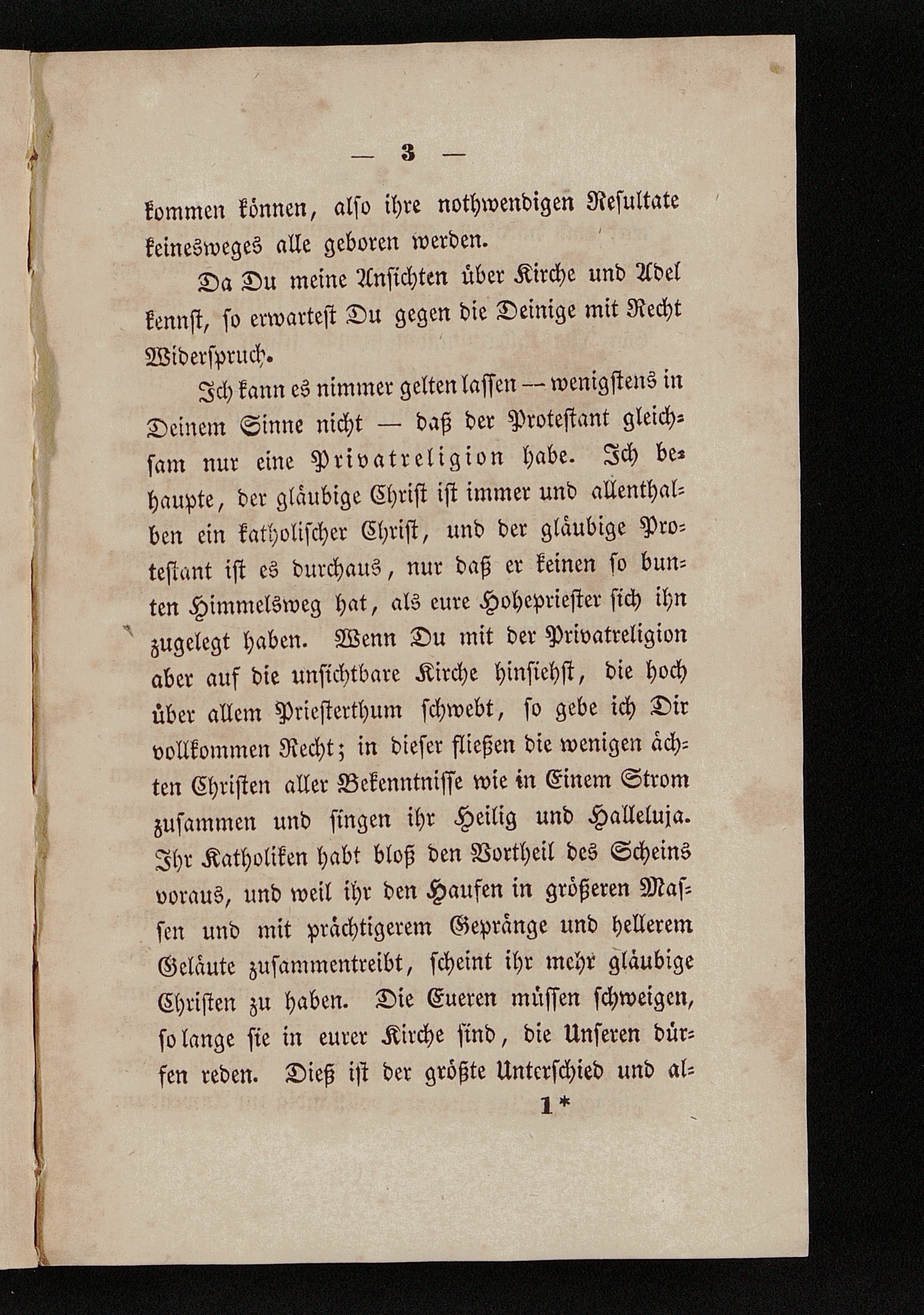 — 3 —

kommen können, also ihre nothwendigen Resultate keinesweges alle geboren werden.

Da Du meine Ansichten über Kirche und Adel kennst, so erwartest Du gegen die Deinige mit Recht Widerspruch.

Ich kann es nimmer gelten lassen — wenigstens in Deinem Sinne nicht — daß der Protestant gleichsam nur eine Privatreligion habe. Ich behaupte, der gläubige Christ ist immer und allenthalben ein katholischer Christ, und der gläubige Protestant ist es durchaus, nur daß er keinen so bunten Himmelsweg hat, als eure Hohepriester sich ihn zugelegt haben. Wenn Du mit der Privatreligion aber auf die unsichtbare Kirche hinsiehst, die hoch über allem Priesterthum schwebt, so gebe ich Dir vollkommen Recht; in dieser fließen die wenigen ächten Christen aller Bekenntnisse wie in Einem Strom zusammen und singen ihr Heilig und Halleluja. Ihr Katholiken habt bloß den Vortheil des Scheins voraus, und weil ihr den Haufen in größeren Massen und mit prächtigerem Gepränge und hellerem Geläute zusammentreibt, scheint ihr mehr gläubige Christen zu haben. Die Eueren müssen schweigen, so lange sie in eurer Kirche sind, die Unseren dürfen reden. Dieß ist der größte Unterschied und al-

1*